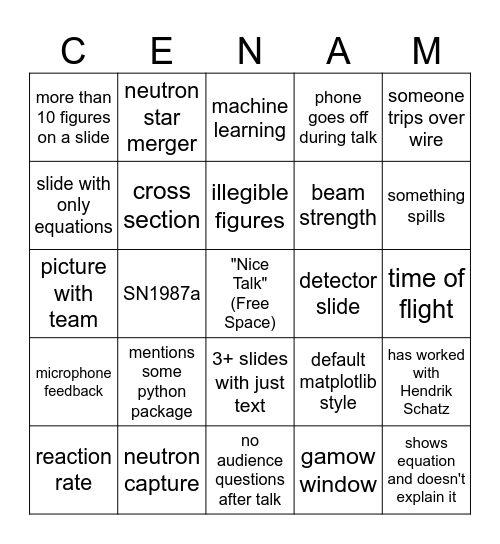 | C | E | N | A | M |
|---|---|---|---|---|
| more than 10 figures on a slide | neutron star merger | machine learning | phone goes off during talk | someone trips over wire |
| slide with only equations | cross section | illegible figures | beam strength | something spills |
| picture with team | SN1987a | "Nice Talk" (Free Space) | detector slide | time of flight |
| microphone feedback | mentions some python package | 3+ slides with just text | default matplotlib style | has worked with Hendrik Schatz |
| reaction rate | neutron capture | no audience questions after talk | gamow window | shows equation and doesn't explain it |